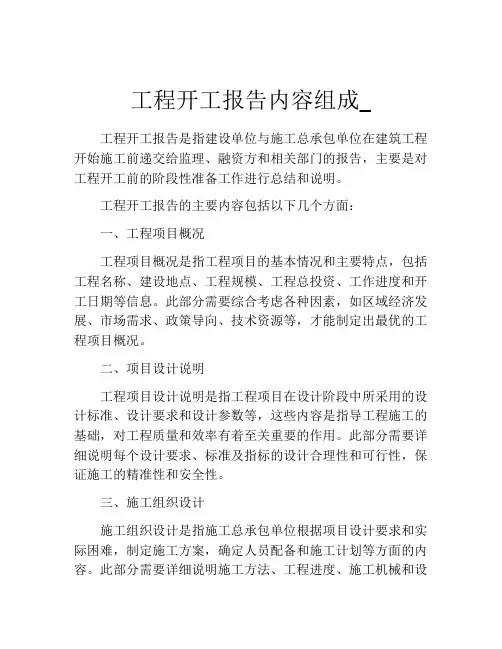 工程开工报告内容组成_

工程开工报告是指建设单位与施工总承包单位在建筑工程开始施工前递交给监理、融资方和相关部门的报告，主要是对工程开工前的阶段性准备工作进行总结和说明。

工程开工报告的主要内容包括以下几个方面：

一、工程项目概况

工程项目概况是指工程项目的基本情况和主要特点，包括工程名称、建设地点、工程规模、工程总投资、工作进度和开工日期等信息。此部分需要综合考虑各种因素，如区域经济发展、市场需求、政策导向、技术资源等，才能制定出最优的工程项目概况。

二、项目设计说明

工程项目设计说明是指工程项目在设计阶段中所采用的设计标准、设计要求和设计参数等，这些内容是指导工程施工的基础，对工程质量和效率有着至关重要的作用。此部分需要详细说明每个设计要求、标准及指标的设计合理性和可行性，保证施工的精准性和安全性。

三、施工组织设计

施工组织设计是指施工总承包单位根据项目设计要求和实际困难，制定施工方案，确定人员配备和施工计划等方面的内容。此部分需要详细说明施工方法、工程进度、施工机械和设